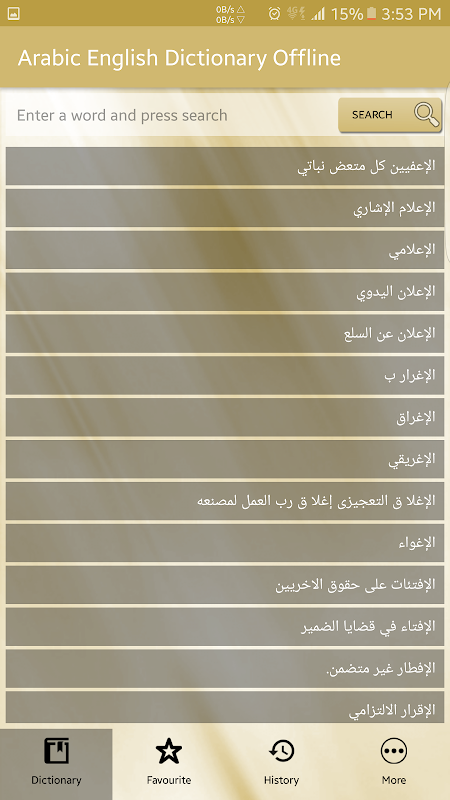 0B/s
0B/s
4G
15% 3:53 PM

Arabic English Dictionary Offline

Enter a word and press search

SEARCH

الإعفيين كل متعض نباتي

الإعلام الإشاري

الإعلامي

الإعلان اليدوي

الإعلان عن السلع

الإغرار ب

الإغراق

الإغريقي

الإغلا ق التعجيزى إغلا ق رب العمل لمصنعه

الإغواء

الإفتئات على حقوق الاخريين

الإفتاء في قضايا الضمير

الإفطار غير متضمن.

الإقرار الالتزامي

Dictionary

Favourite

History

More